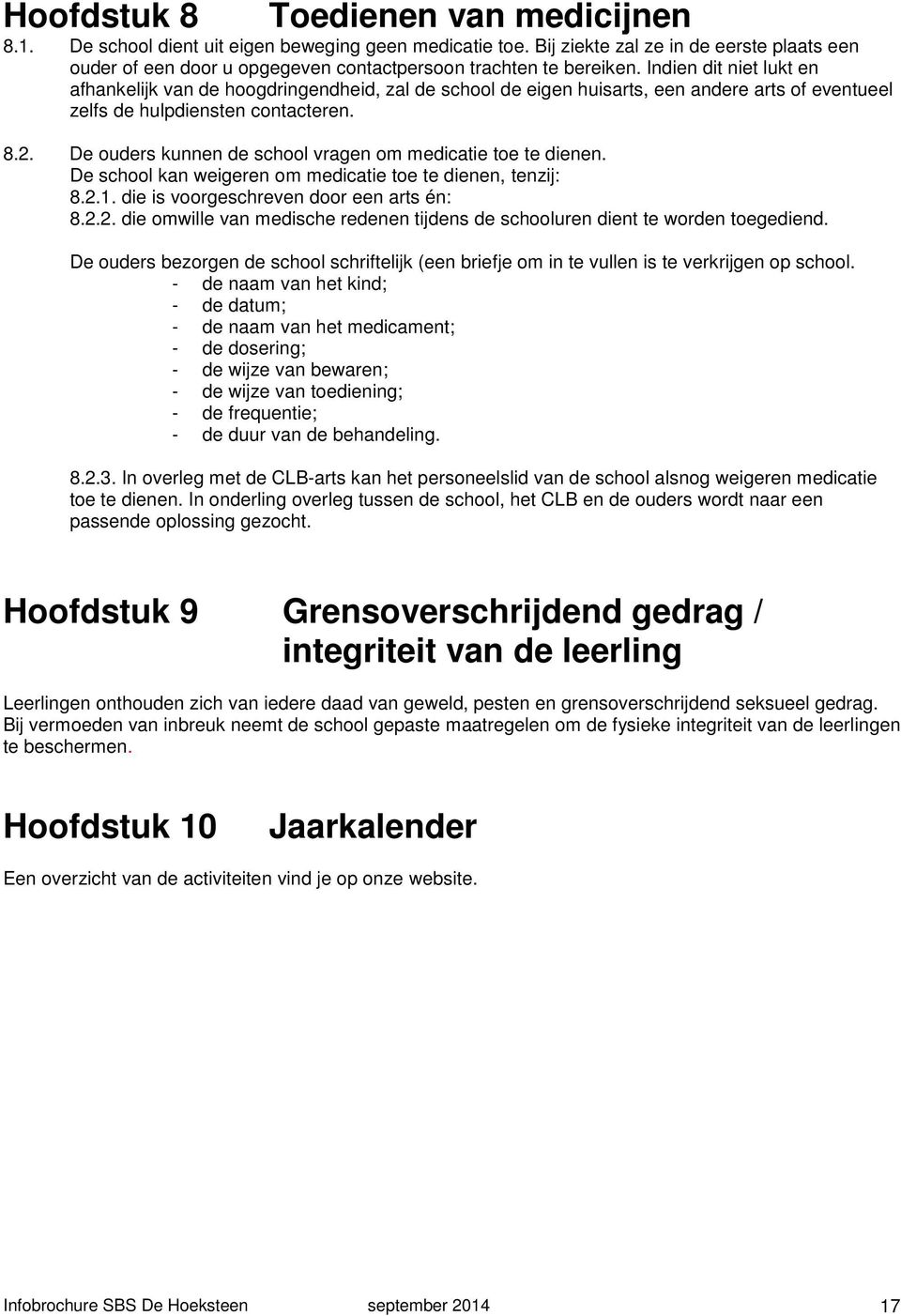 Hoofdstuk 8 Toedienen van medicijnen

8.1. De school dient uit eigen beweging geen medicatie toe. Bij ziekte zal ze in de eerste plaats een ouder of een door u opgegeven contactpersoon trachten te bereiken. Indien dit niet lukt en afhankelijk van de hoogdringendheid, zal de school de eigen huisarts, een andere arts of eventueel zelfs de hulpdiensten contacteren.

8.2. De ouders kunnen de school vragen om medicatie toe te dienen. De school kan weigeren om medicatie toe te dienen, tenzij:
8.2.1. die is voorgeschreven door een arts én:
8.2.2. die omwille van medische redenen tijdens de schooluren dient te worden toegediend.

De ouders bezorgen de school schriftelijk (een briefje om in te vullen is te verkrijgen op school.
- de naam van het kind;
- de datum;
- de naam van het medicament;
- de dosering;
- de wijze van bewaren;
- de wijze van toediening;
- de frequentie;
- de duur van de behandeling.

8.2.3. In overleg met de CLB-arts kan het personeelslid van de school alsnog weigeren medicatie toe te dienen. In onderling overleg tussen de school, het CLB en de ouders wordt naar een passende oplossing gezocht.

Hoofdstuk 9 Grensoverschrijdend gedrag / integriteit van de leerling

Leerlingen onthouden zich van iedere daad van geweld, pesten en grensoverschrijdend seksueel gedrag. Bij vermoeden van inbreuk neemt de school gepaste maatregelen om de fysieke integriteit van de leerlingen te beschermen.

Hoofdstuk 10 Jaarkalender

Een overzicht van de activiteiten vind je op onze website.

Infobrochure SBS De Hoeksteen september 2014 17